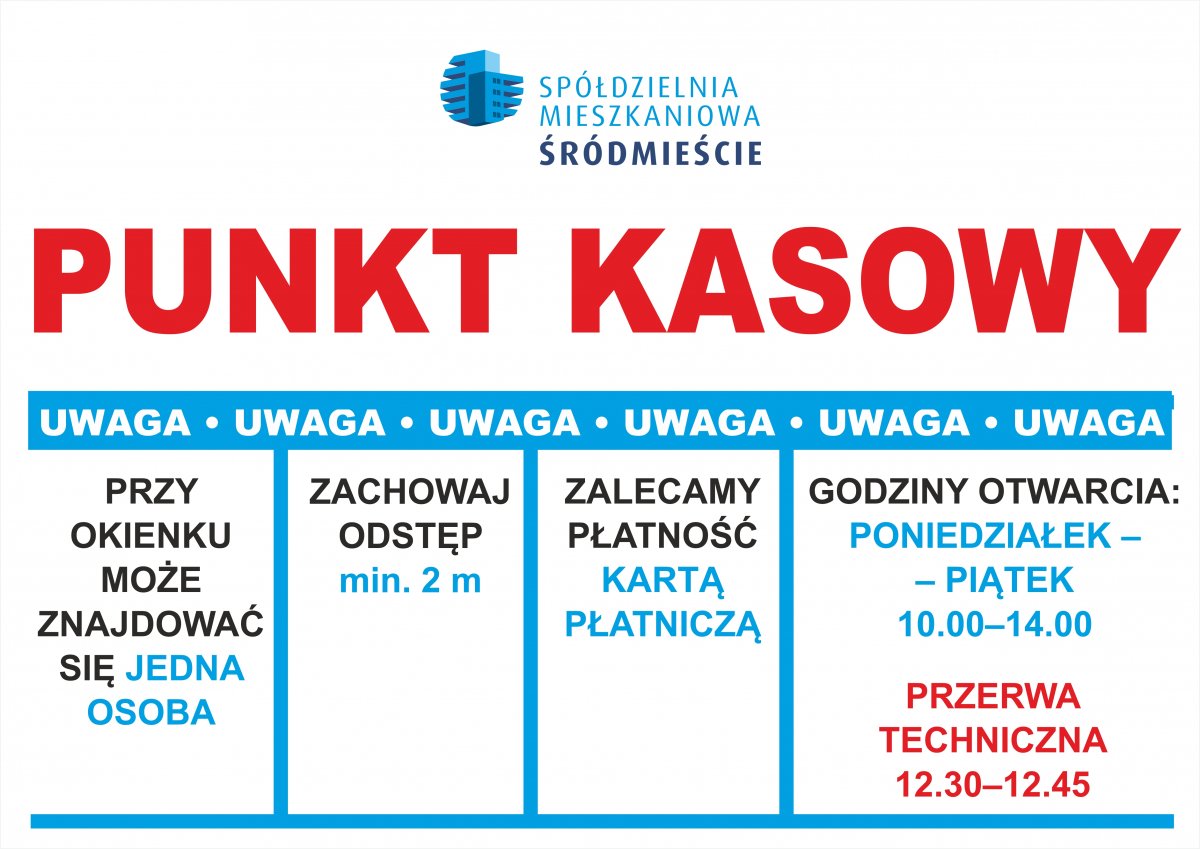 SPÓŁDZIELNIA
MIESZKANIOWA
ŚRÓDMIEŚCIE

PUNKT KASOWY

UWAGA • UWAGA • UWAGA • UWAGA • UWAGA • UWAGA

PRZY OKIENKU MOŻE ZNAJDOWAĆ SIĘ JEDNA OSOBA

ZACHOWAJ ODSTĘP min. 2 m

ZALECAMY PŁATNOŚĆ KARTĄ PŁATNICZĄ

GODZINY OTWARCIA:
PONIEDZIAŁEK –
– PIĄTEK
10.00–14.00

PRZERWA TECHNICZNA
12.30–12.45